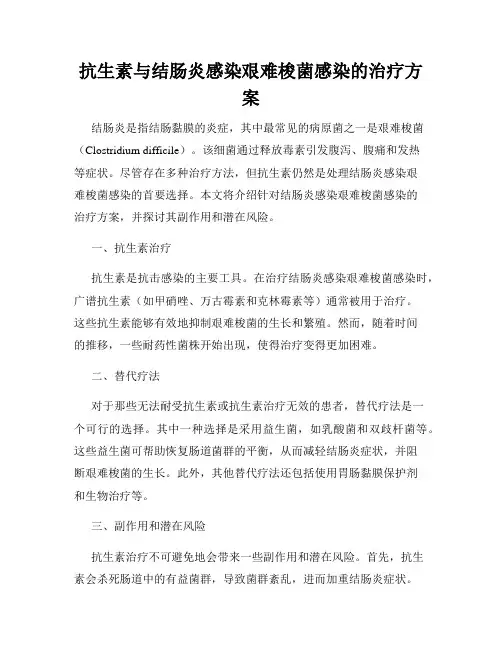 抗生素与结肠炎感染艰难梭菌感染的治疗方案

结肠炎是指结肠黏膜的炎症，其中最常见的病原菌之一是艰难梭菌（Clostridium difficile）。该细菌通过释放毒素引发腹泻、腹痛和发热等症状。尽管存在多种治疗方法，但抗生素仍然是处理结肠炎感染艰难梭菌感染的首要选择。本文将介绍针对结肠炎感染艰难梭菌感染的治疗方案，并探讨其副作用和潜在风险。

一、抗生素治疗

抗生素是抗击感染的主要工具。在治疗结肠炎感染艰难梭菌感染时，广谱抗生素（如甲硝唑、万古霉素和克林霉素等）通常被用于治疗。这些抗生素能够有效地抑制艰难梭菌的生长和繁殖。然而，随着时间的推移，一些耐药性菌株开始出现，使得治疗变得更加困难。

二、替代疗法

对于那些无法耐受抗生素或抗生素治疗无效的患者，替代疗法是一个可行的选择。其中一种选择是采用益生菌，如乳酸菌和双歧杆菌等。这些益生菌可帮助恢复肠道菌群的平衡，从而减轻结肠炎症状，并阻断艰难梭菌的生长。此外，其他替代疗法还包括使用胃肠黏膜保护剂和生物治疗等。

三、副作用和潜在风险

抗生素治疗不可避免地会带来一些副作用和潜在风险。首先，抗生素会杀死肠道中的有益菌群，导致菌群紊乱，进而加重结肠炎症状。